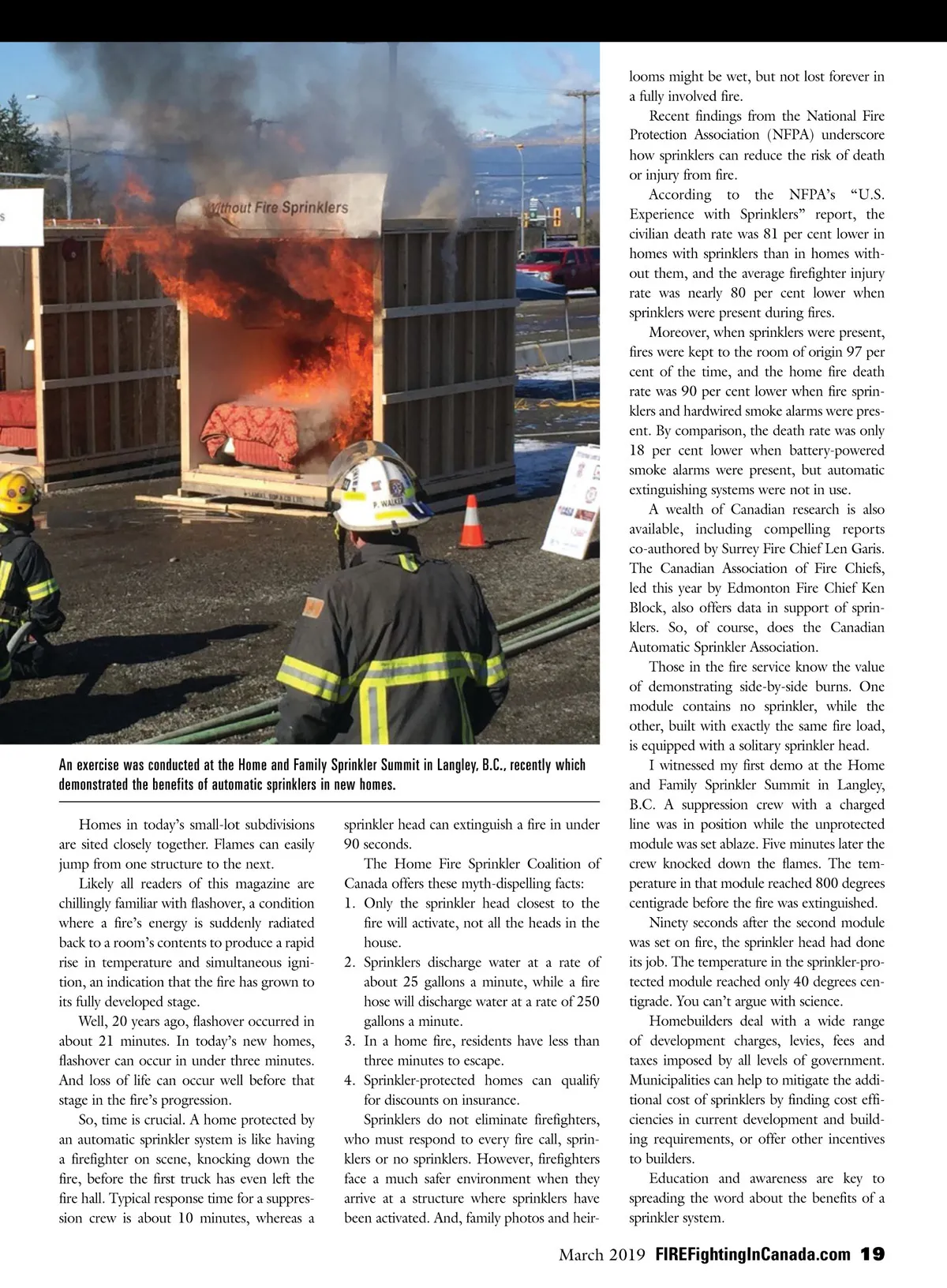 Without Fire Sprinklers

P. WALKER

An exercise was conducted at the Home and Family Sprinkler Summit in Langley, B.C., recently which demonstrated the benefits of automatic sprinklers in new homes.

Homes in today's small-lot subdivisions are sited closely together. Flames can easily jump from one structure to the next.

Likely all readers of this magazine are chillingly familiar with flashover, a condition where a fire's energy is suddenly radiated back to a room's contents to produce a rapid rise in temperature and simultaneous ignition, an indication that the fire has grown to its fully developed stage.

Well, 20 years ago, flashover occurred in about 21 minutes. In today's new homes, flashover can occur in under three minutes. And loss of life can occur well before that stage in the fire's progression.

So, time is crucial. A home protected by an automatic sprinkler system is like having a firefighter on scene, knocking down the fire, before the first truck has even left the fire hall. Typical response time for a suppression crew is about 10 minutes, whereas a sprinkler head can extinguish a fire in under 90 seconds.

The Home Fire Sprinkler Coalition of Canada offers these myth-dispelling facts:
1. Only the sprinkler head closest to the fire will activate, not all the heads in the house.
2. Sprinklers discharge water at a rate of about 25 gallons a minute, while a fire hose will discharge water at a rate of 250 gallons a minute.
3. In a home fire, residents have less than three minutes to escape.
4. Sprinkler-protected homes can qualify for discounts on insurance.

Sprinklers do not eliminate firefighters, who must respond to every fire call, sprinklers or no sprinklers. However, firefighters face a much safer environment when they arrive at a structure where sprinklers have been activated. And, family photos and heirlooms might be wet, but not lost forever in a fully involved fire.

Recent findings from the National Fire Protection Association (NFPA) underscore how sprinklers can reduce the risk of death or injury from fire.

According to the NFPA's "U.S. Experience with Sprinklers" report, the civilian death rate was 81 per cent lower in homes with sprinklers than in homes without them, and the average firefighter injury rate was nearly 80 per cent lower when sprinklers were present during fires.

Moreover, when sprinklers were present, fires were kept to the room of origin 97 per cent of the time, and the home fire death rate was 90 per cent lower when fire sprinklers and hardwired smoke alarms were present. By comparison, the death rate was only 18 per cent lower when battery-powered smoke alarms were present, but automatic extinguishing systems were not in use.

A wealth of Canadian research is also available, including compelling reports co-authored by Surrey Fire Chief Len Garis. The Canadian Association of Fire Chiefs, led this year by Edmonton Fire Chief Ken Block, also offers data in support of sprinklers. So, of course, does the Canadian Automatic Sprinkler Association.

Those in the fire service know the value of demonstrating side-by-side burns. One module contains no sprinkler, while the other, built with exactly the same fire load, is equipped with a solitary sprinkler head.

I witnessed my first demo at the Home and Family Sprinkler Summit in Langley, B.C. A suppression crew with a charged line was in position while the unprotected module was set ablaze. Five minutes later the crew knocked down the flames. The temperature in that module reached 800 degrees centigrade before the fire was extinguished.

Ninety seconds after the second module was set on fire, the sprinkler head had done its job. The temperature in the sprinkler-protected module reached only 40 degrees centigrade. You can't argue with science.

Homebuilders deal with a wide range of development charges, levies, fees and taxes imposed by all levels of government. Municipalities can help to mitigate the additional cost of sprinklers by finding cost efficiencies in current development and building requirements, or offer other incentives to builders.

Education and awareness are key to spreading the word about the benefits of a sprinkler system.

March 2019 FIREFightingInCanada.com 19